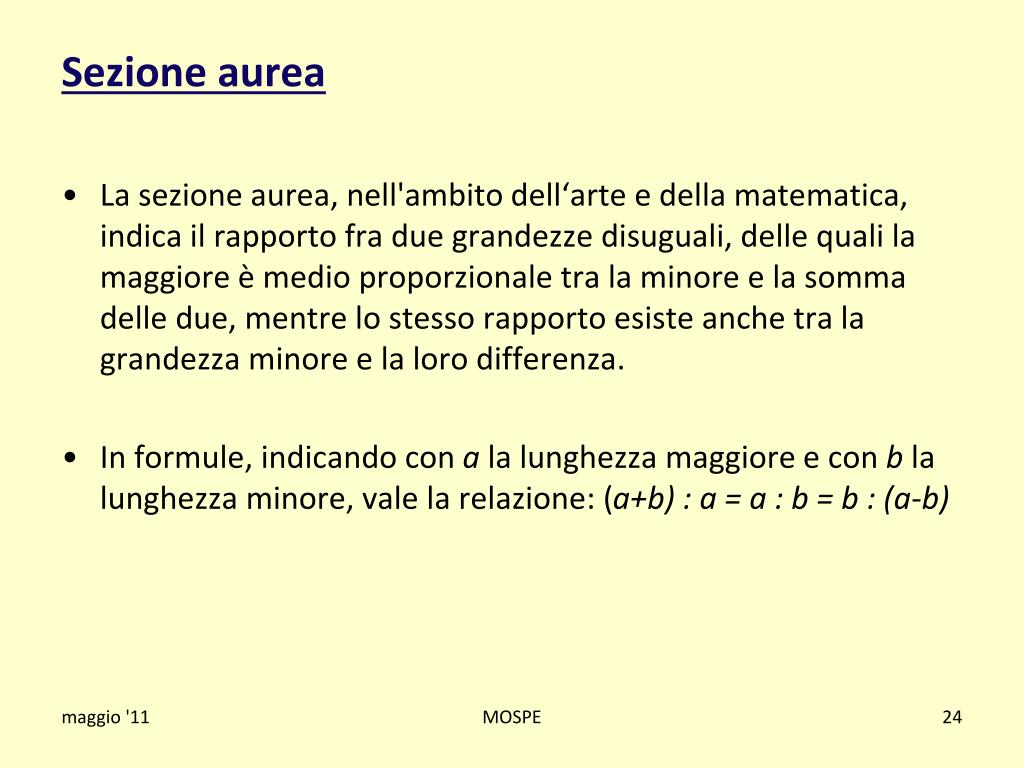 Sezione aurea

• La sezione aurea, nell'ambito dell‘arte e della matematica, indica il rapporto fra due grandezze disuguali, delle quali la maggiore è medio proporzionale tra la minore e la somma delle due, mentre lo stesso rapporto esiste anche tra la grandezza minore e la loro differenza.

• In formule, indicando con $a$ la lunghezza maggiore e con $b$ la lunghezza minore, vale la relazione: $(a+b) : a = a : b = b : (a-b)$

maggio '11

MOSPE

24